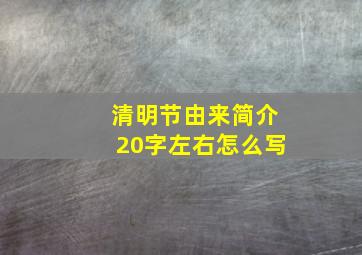 清明节由来简介
20字左右怎么写